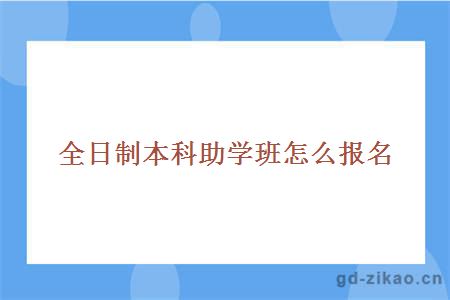 全日制本科助学班怎么报名

gd-zikao.cn